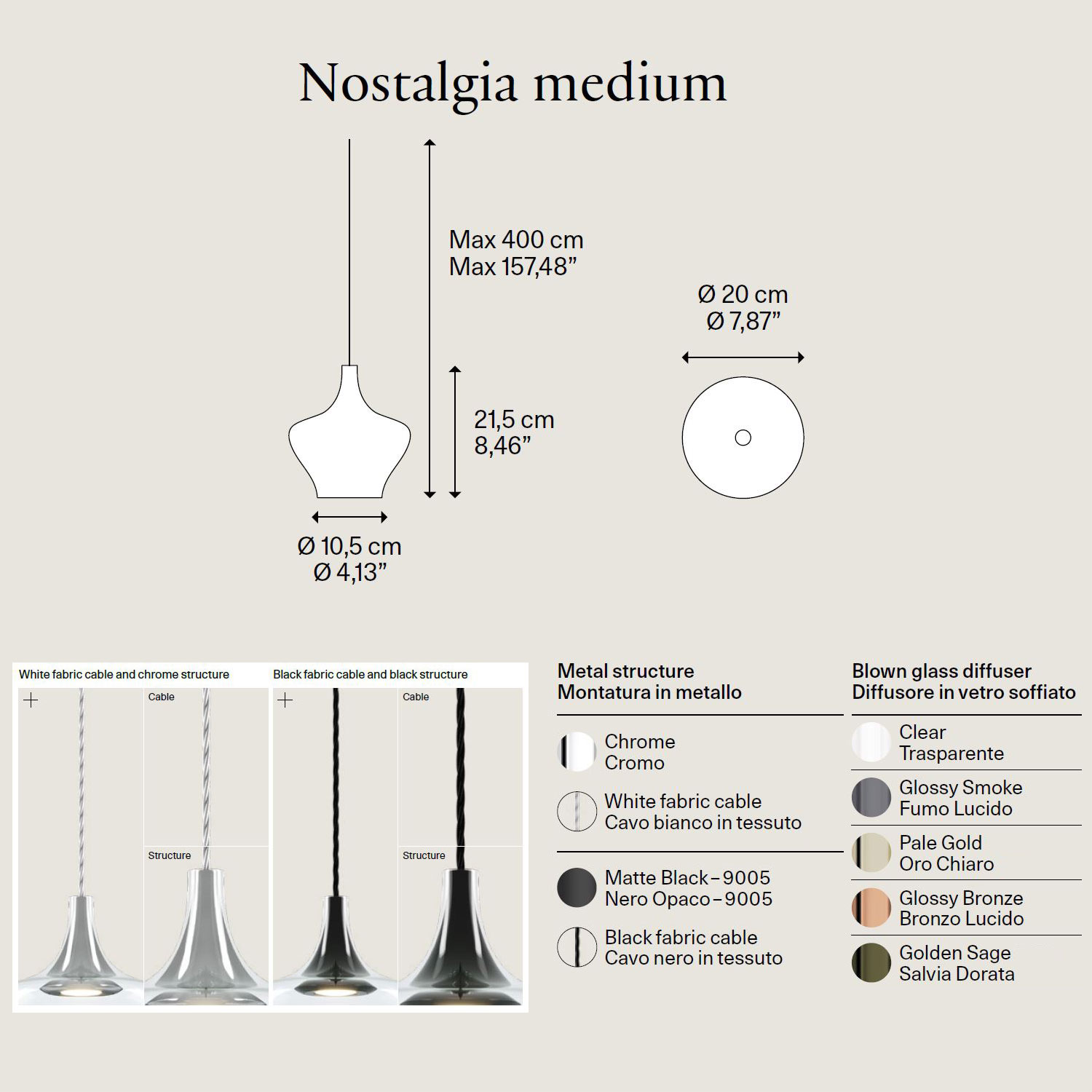 Nostalgia medium

Max 400 cm
Max 157,48”

21,5 cm
8,46”

Ø 10,5 cm
Ø 4,13”

Ø 20 cm
Ø 7,87”

White fabric cable and chrome structure

Cable

Structure

Black fabric cable and black structure

Cable

Structure

Metal structure
Montatura in metallo

Chrome
Cromo

White fabric cable
Cavo bianco in tessuto

Matte Black – 9005
Nero Opaco – 9005

Black fabric cable
Cavo nero in tessuto

Blown glass diffuser
Diffusore in vetro soffiato

Clear
Trasparente

Glossy Smoke
Fumo Lucido

Pale Gold
Oro Chiaro

Glossy Bronze
Bronzo Lucido

Golden Sage
Salvia Dorata